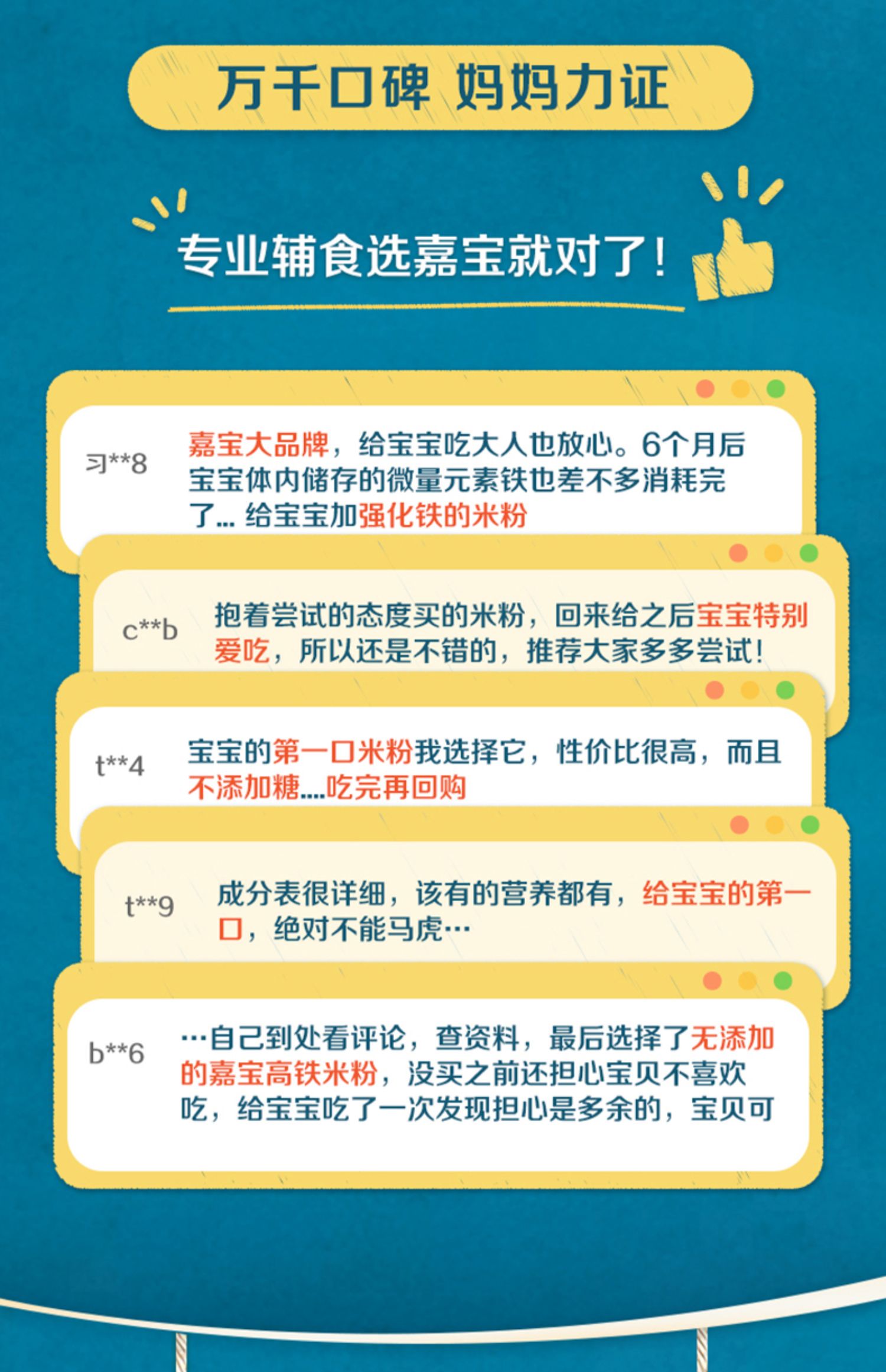 万千口碑 妈妈力证

专业辅食选嘉宝就对了!

习**8

嘉宝大品牌，给宝宝吃大人也放心。6个月后宝宝体内储存的微量元素铁也差不多消耗完了... 给宝宝加强化铁的米粉

c**b

抱着尝试的态度买的米粉，回来给之后宝宝特别爱吃，所以还是不错的，推荐大家多多尝试!

t**4

宝宝的第一口米粉我选择它，性价比很高，而且不添加糖....吃完再回购

t**9

成分表很详细，该有的营养都有，给宝宝的第一口，绝对不能马虎…

b**6

…自己到处看评论，查资料，最后选择了无添加的嘉宝高铁米粉，没买之前还担心宝贝不喜欢吃，给宝宝吃了一次发现担心是多余的，宝贝可